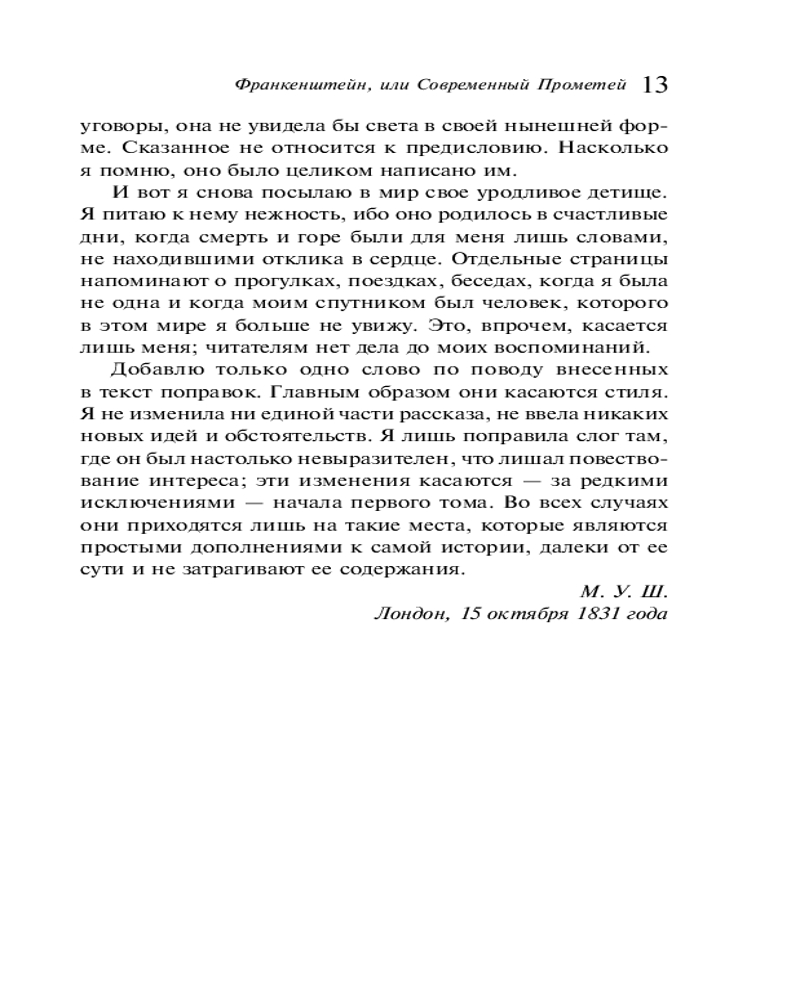 Франкенштейн, или Современный Прометей 13

уговоры, она не увидела бы света в своей нынешней форме. Сказанное не относится к предисловию. Насколько я помню, оно было целиком написано им.

И вот я снова посылаю в мир свое уродливое детище. Я питаю к нему нежность, ибо оно родилось в счастливые дни, когда смерть и горе были для меня лишь словами, не находившими отклика в сердце. Отдельные страницы напоминают о прогулках, поездках, беседах, когда я была не одна и когда моим спутником был человек, которого в этом мире я больше не увижу. Это, впрочем, касается лишь меня; читателям нет дела до моих воспоминаний.

Добавлю только одно слово по поводу внесенных в текст поправок. Главным образом они касаются стиля. Я не изменила ни единой части рассказа, не ввела никаких новых идей и обстоятельств. Я лишь поправила слог там, где он был настолько невыразителен, что лишал повествование интереса; эти изменения касаются — за редкими исключениями — начала первого тома. Во всех случаях они приходятся лишь на такие места, которые являются простыми дополнениями к самой истории, далеки от ее сути и не затрагивают ее содержания.

М. У. Ш.
Лондон, 15 октября 1831 года